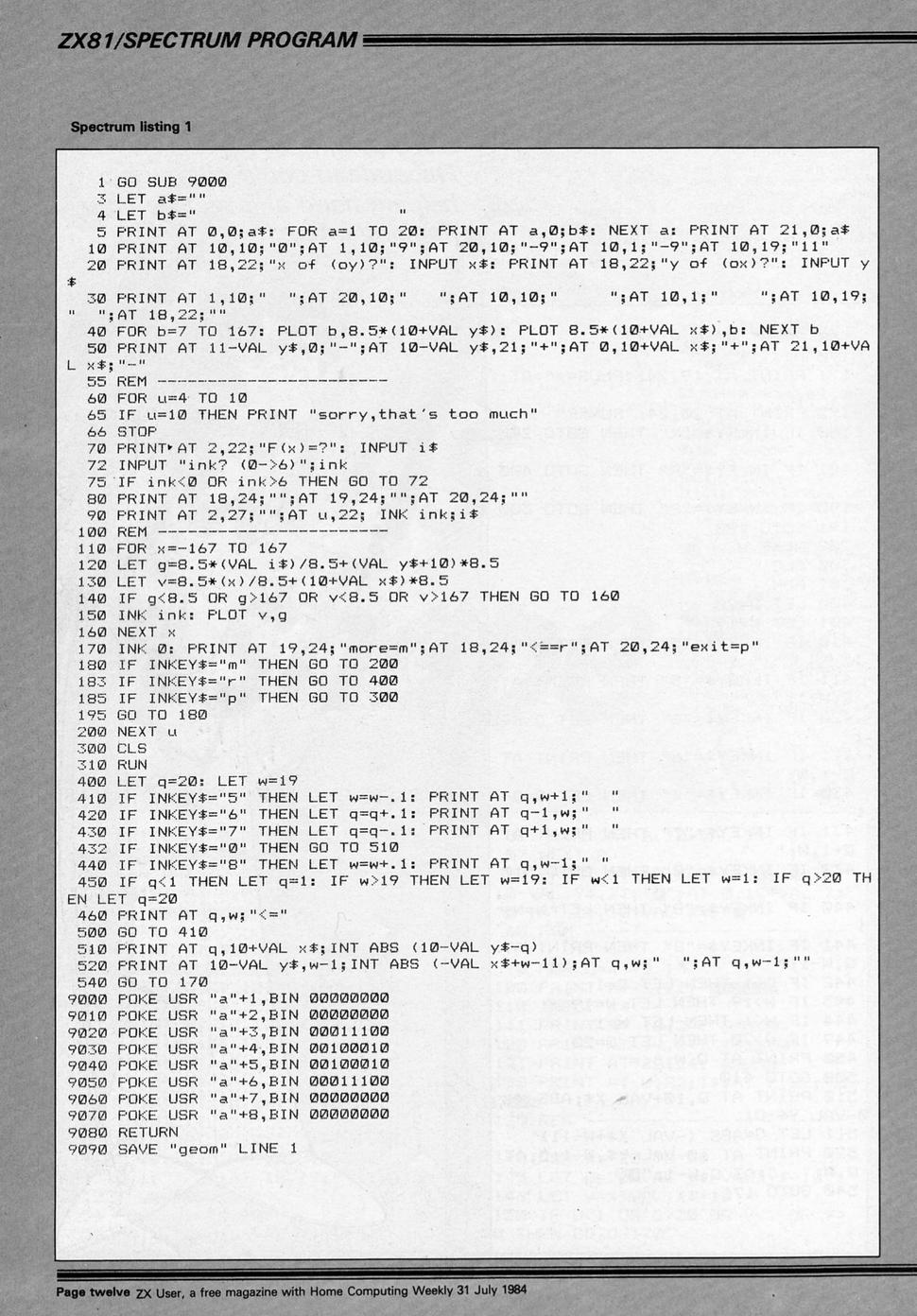 ZX81/SPECTRUM PROGRAM

Spectrum listing 1

1 GO SUB 9000
3 LET a$=""
4 LET b$="                    "
5 PRINT AT 0,0;a$: FOR a=1 TO 20: PRINT AT a,0;b$: NEXT a: PRINT AT 21,0;a$
10 PRINT AT 10,10;"0";AT 1,10;"9";AT 20,10;"-9";AT 10,1;"-9";AT 10,19;"11"
20 PRINT AT 18,22;"x of (oy)?": INPUT x$: PRINT AT 18,22;"y of (ox)?": INPUT y$
30 PRINT AT 1,10;" ";AT 20,10;" ";AT 10,10;" ";AT 10,1;" ";AT 10,19;" ";AT 18,22;""
40 FOR b=7 TO 167: PLOT b,8.5*(10+VAL y$): PLOT 8.5*(10+VAL x$),b: NEXT b
50 PRINT AT 11-VAL y$,0;"-";AT 10-VAL y$,21;"+";AT 0,10+VAL x$;"+";AT 21,10+VAL x$;"-"
55 REM ------------------------
60 FOR u=4 TO 10
65 IF u=10 THEN PRINT "sorry,that's too much"
66 STOP
70 PRINT AT 2,22;"F(x)=?": INPUT i$
72 INPUT "ink? (0->6)";ink
75 IF ink<0 OR ink>6 THEN GO TO 72
80 PRINT AT 18,24;"";AT 19,24;"";AT 20,24;""
90 PRINT AT 2,27;"";AT u,22; INK ink;i$
100 REM ------------------------
110 FOR x=-167 TO 167
120 LET g=8.5*(VAL i$)/8.5+(VAL y$+10)*8.5
130 LET v=8.5*(x)/8.5+(10+VAL x$)*8.5
140 IF g<8.5 OR g>167 OR v<8.5 OR v>167 THEN GO TO 160
150 INK ink: PLOT v,g
160 NEXT x
170 INK 0: PRINT AT 19,24;"more=m";AT 18,24;"<==r";AT 20,24;"exit=p"
180 IF INKEY$="m" THEN GO TO 200
183 IF INKEY$="r" THEN GO TO 400
185 IF INKEY$="p" THEN GO TO 300
195 GO TO 180
200 NEXT u
300 CLS
310 RUN
400 LET q=20: LET w=19
410 IF INKEY$="5" THEN LET w=w-.1: PRINT AT q,w+1;" "
420 IF INKEY$="6" THEN LET q=q+.1: PRINT AT q-1,w;" "
430 IF INKEY$="7" THEN LET q=q-.1: PRINT AT q+1,w;" "
432 IF INKEY$="0" THEN GO TO 510
440 IF INKEY$="8" THEN LET w=w+.1: PRINT AT q,w-1;" "
450 IF q<1 THEN LET q=1: IF w>19 THEN LET w=19: IF w<1 THEN LET w=1: IF q>20 THEN LET q=20
460 PRINT AT q,w;"<="
500 GO TO 410
510 PRINT AT q,10+VAL x$;INT ABS (10-VAL y$-q)
520 PRINT AT 10-VAL y$,w-1;INT ABS (-VAL x$+w-11);AT q,w;" ";AT q,w-1;""
540 GO TO 170
9000 POKE USR "a"+1,BIN 00000000
9010 POKE USR "a"+2,BIN 00000000
9020 POKE USR "a"+3,BIN 00011100
9030 POKE USR "a"+4,BIN 00100010
9040 POKE USR "a"+5,BIN 00100010
9050 POKE USR "a"+6,BIN 00011100
9060 POKE USR "a"+7,BIN 00000000
9070 POKE USR "a"+8,BIN 00000000
9080 RETURN
9090 SAVE "geom" LINE 1

Page twelve ZX User, a free magazine with Home Computing Weekly 31 July 1984